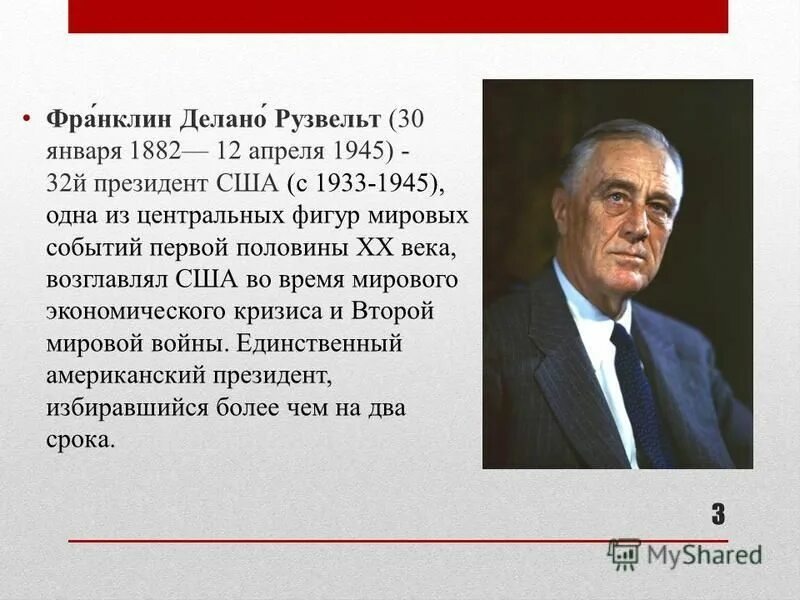 • Фра́нклин Делано́ Рузвельт (30 января 1882— 12 апреля 1945) - 32й президент США (с 1933-1945), одна из центральных фигур мировых событий первой половины XX века, возглавлял США во время мирового экономического кризиса и Второй мировой войны. Единственный американский президент, избиравшийся более чем на два срока.

3

MyShared